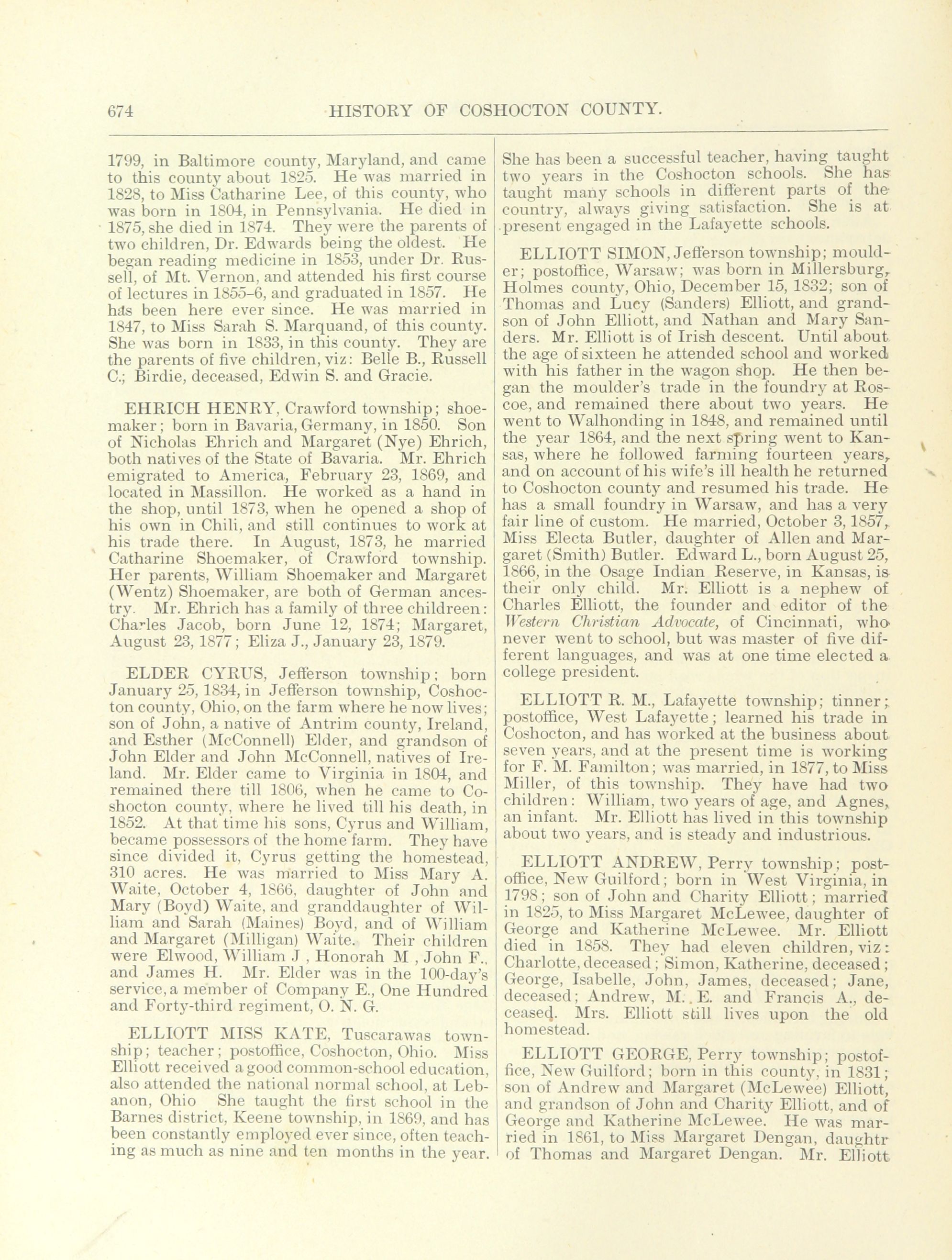 674 HISTORY OF COSHOCTON COUNTY.

1799, in Baltimore county, Maryland, and came to this county about 1825. He was married in 1828, to Miss Catharine Lee, of this county, who was born in 1804, in Pennsylvania. He died in 1875, she died in 1874. They were the parents of two children, Dr. Edwards being the oldest. He began reading medicine in 1853, under Dr. Russell, of Mt. Vernon, and attended his first course of lectures in 1855–6, and graduated in 1857. He has been here ever since. He was married in 1847, to Miss Sarah S. Marquand, of this county. She was born in 1833, in this county. They are the parents of five children, viz: Belle B., Russell C.; Birdie, deceased, Edwin S. and Gracie.

EHRICH HENRY, Crawford township; shoemaker; born in Bavaria, Germany, in 1850. Son of Nicholas Ehrich and Margaret (Nye) Ehrich, both natives of the State of Bavaria. Mr. Ehrich emigrated to America, February 23, 1869, and located in Massillon. He worked as a hand in the shop, until 1873, when he opened a shop of his own in Chili, and still continues to work at his trade there. In August, 1873, he married Catharine Shoemaker, of Crawford township. Her parents, William Shoemaker and Margaret (Wentz) Shoemaker, are both of German ancestry. Mr. Ehrich has a family of three childreen: Charles Jacob, born June 12, 1874; Margaret, August 23, 1877; Eliza J., January 23, 1879.

ELDER CYRUS, Jefferson township; born January 25, 1834, in Jefferson township, Coshocton county, Ohio, on the farm where he now lives; son of John, a native of Antrim county, Ireland, and Esther (McConnell) Elder, and grandson of John Elder and John McConnell, natives of Ireland. Mr. Elder came to Virginia in 1804, and remained there till 1806, when he came to Coshocton county, where he lived till his death, in 1852. At that time his sons, Cyrus and William, became possessors of the home farm. They have since divided it, Cyrus getting the homestead, 310 acres. He was married to Miss Mary A. Waite, October 4, 1866, daughter of John and Mary (Boyd) Waite, and granddaughter of William and Sarah (Maines) Boyd, and of William and Margaret (Milligan) Waite. Their children were Elwood, William J , Honorah M , John F., and James H. Mr. Elder was in the 100-day's service, a member of Company E., One Hundred and Forty-third regiment, O. N. G.

ELLIOTT MISS KATE, Tuscarawas township; teacher; postoffice, Coshocton, Ohio. Miss Elliott received a good common-school education, also attended the national normal school, at Lebanon, Ohio She taught the first school in the Barnes district, Keene township, in 1869, and has been constantly employed ever since, often teaching as much as nine and ten months in the year. She has been a successful teacher, having taught two years in the Coshocton schools. She has taught many schools in different parts of the country, always giving satisfaction. She is at present engaged in the Lafayette schools.

ELLIOTT SIMON, Jefferson township; moulder; postoffice, Warsaw; was born in Millersburg, Holmes county, Ohio, December 15, 1832; son of Thomas and Lucy (Sanders) Elliott, and grandson of John Elliott, and Nathan and Mary Sanders. Mr. Elliott is of Irish descent. Until about the age of sixteen he attended school and worked with his father in the wagon shop. He then began the moulder's trade in the foundry at Roscoe, and remained there about two years. He went to Walhonding in 1848, and remained until the year 1864, and the next spring went to Kansas, where he followed farming fourteen years, and on account of his wife's ill health he returned to Coshocton county and resumed his trade. He has a small foundry in Warsaw, and has a very fair line of custom. He married, October 3, 1857, Miss Electa Butler, daughter of Allen and Margaret (Smith) Butler. Edward L., born August 25, 1866, in the Osage Indian Reserve, in Kansas, is their only child. Mr. Elliott is a nephew of Charles Elliott, the founder and editor of the Western Christian Advocate, of Cincinnati, who never went to school, but was master of five different languages, and was at one time elected a college president.

ELLIOTT R. M., Lafayette township; tinner; postoffice, West Lafayette; learned his trade in Coshocton, and has worked at the business about seven years, and at the present time is working for F. M. Familton; was married, in 1877, to Miss Miller, of this township. They have had two children: William, two years of age, and Agnes, an infant. Mr. Elliott has lived in this township about two years, and is steady and industrious.

ELLIOTT ANDREW, Perry township; postoffice, New Guilford; born in West Virginia, in 1798; son of John and Charity Elliott; married in 1825, to Miss Margaret McLewee, daughter of George and Katherine McLewee. Mr. Elliott died in 1858. They had eleven children, viz: Charlotte, deceased; Simon, Katherine, deceased; George, Isabelle, John, James, deceased; Jane, deceased; Andrew, M. E. and Francis A., deceased. Mrs. Elliott still lives upon the old homestead.

ELLIOTT GEORGE, Perry township; postoffice, New Guilford; born in this county, in 1831; son of Andrew and Margaret (McLewee) Elliott, and grandson of John and Charity Elliott, and of George and Katherine McLewee. He was married in 1861, to Miss Margaret Dengan, daughtr of Thomas and Margaret Dengan. Mr. Elliott